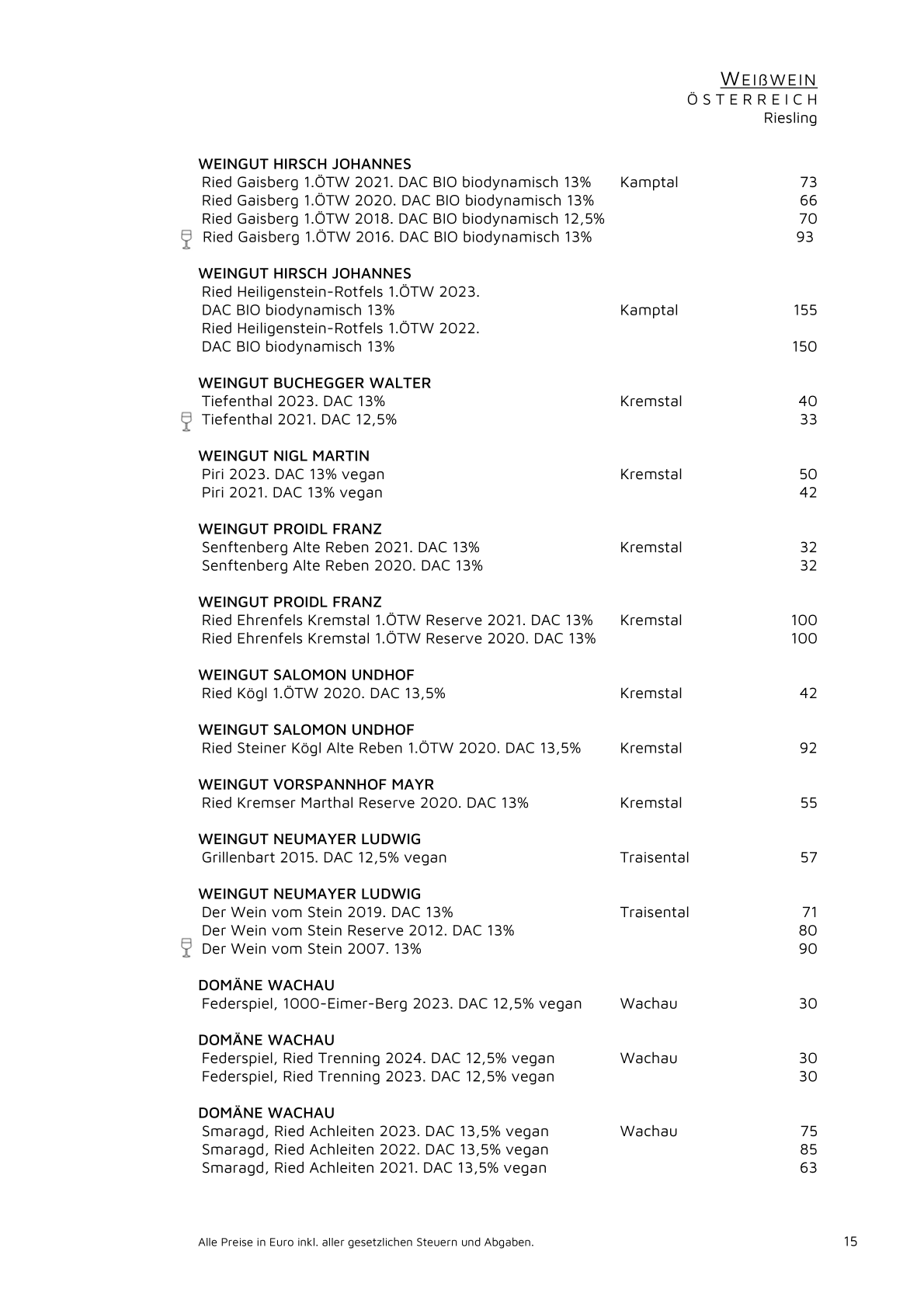 WEIßWEIN
ÖSTERREICH
Riesling

WEINGUT HIRSCH JOHANNES
Ried Gaisberg 1.ÖTW 2021. DAC BIO biodynamisch 13% Kamptal 73
Ried Gaisberg 1.ÖTW 2020. DAC BIO biodynamisch 13% 66
Ried Gaisberg 1.ÖTW 2018. DAC BIO biodynamisch 12,5% 70
Ried Gaisberg 1.ÖTW 2016. DAC BIO biodynamisch 13% 93

WEINGUT HIRSCH JOHANNES
Ried Heiligenstein-Rotfels 1.ÖTW 2023. DAC BIO biodynamisch 13% Kamptal 155
Ried Heiligenstein-Rotfels 1.ÖTW 2022. DAC BIO biodynamisch 13% 150

WEINGUT BUCHEGGER WALTER
Tiefenthal 2023. DAC 13% Kremstal 40
Tiefenthal 2021. DAC 12,5% 33

WEINGUT NIGL MARTIN
Piri 2023. DAC 13% vegan Kremstal 50
Piri 2021. DAC 13% vegan 42

WEINGUT PROIDL FRANZ
Senftenberg Alte Reben 2021. DAC 13% Kremstal 32
Senftenberg Alte Reben 2020. DAC 13% 32

WEINGUT PROIDL FRANZ
Ried Ehrenfels Kremstal 1.ÖTW Reserve 2021. DAC 13% Kremstal 100
Ried Ehrenfels Kremstal 1.ÖTW Reserve 2020. DAC 13% 100

WEINGUT SALOMON UNDHOF
Ried Kögl 1.ÖTW 2020. DAC 13,5% Kremstal 42

WEINGUT SALOMON UNDHOF
Ried Steiner Kögl Alte Reben 1.ÖTW 2020. DAC 13,5% Kremstal 92

WEINGUT VORSPANNHOF MAYR
Ried Kremser Marthal Reserve 2020. DAC 13% Kremstal 55

WEINGUT NEUMAYER LUDWIG
Grillenbart 2015. DAC 12,5% vegan Traisental 57

WEINGUT NEUMAYER LUDWIG
Der Wein vom Stein 2019. DAC 13% Traisental 71
Der Wein vom Stein Reserve 2012. DAC 13% 80
Der Wein vom Stein 2007. 13% 90

DOMÄNE WACHAU
Federspiel, 1000-Eimer-Berg 2023. DAC 12,5% vegan Wachau 30

DOMÄNE WACHAU
Federspiel, Ried Trenning 2024. DAC 12,5% vegan Wachau 30
Federspiel, Ried Trenning 2023. DAC 12,5% vegan 30

DOMÄNE WACHAU
Smaragd, Ried Achleiten 2023. DAC 13,5% vegan Wachau 75
Smaragd, Ried Achleiten 2022. DAC 13,5% vegan 85
Smaragd, Ried Achleiten 2021. DAC 13,5% vegan 63

Alle Preise in Euro inkl. aller gesetzlichen Steuern und Abgaben. 15